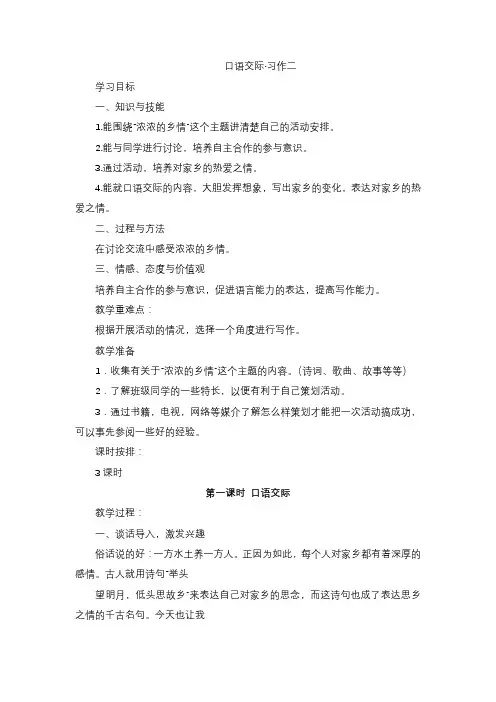 口语交际·习作二

学习目标

一、知识与技能

1.能围绕"浓浓的乡情"这个主题讲清楚自己的活动安排。

2.能与同学进行讨论，培养自主合作的参与意识。

3.通过活动，培养对家乡的热爱之情。

4.能就口语交际的内容，大胆发挥想象，写出家乡的变化，表达对家乡的热爱之情。

二、过程与方法

在讨论交流中感受浓浓的乡情。

三、情感、态度与价值观

培养自主合作的参与意识，促进语言能力的表达，提高写作能力。

教学重难点：

根据开展活动的情况，选择一个角度进行写作。

教学准备

1．收集有关于"浓浓的乡情"这个主题的内容。(诗词、歌曲、故事等等)

2．了解班级同学的一些特长，以便有利于自己策划活动。

3．通过书籍，电视，网络等媒介了解怎么样策划才能把一次活动搞成功，可以事先参阅一些好的经验。

课时按排：

3课时

第一课时 口语交际

教学过程：

一、谈话导入，激发兴趣

俗话说的好：一方水土养一方人。正因为如此，每个人对家乡都有着深厚的感情。古人就用诗句"举头

望明月，低头思故乡"来表达自己对家乡的思念，而这诗句也成了表达思乡之情的千古名句。今天也让我